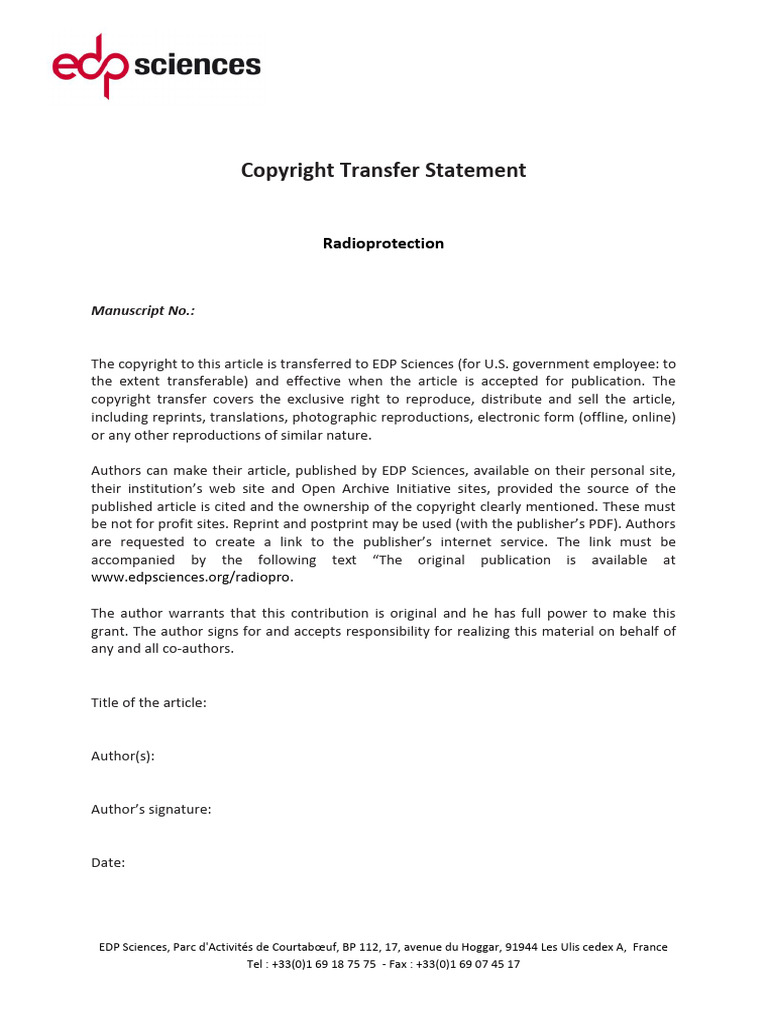 edp sciences

Copyright Transfer Statement

Radioprotection

Manuscript No.:

The copyright to this article is transferred to EDP Sciences (for U.S. government employee: to the extent transferable) and effective when the article is accepted for publication. The copyright transfer covers the exclusive right to reproduce, distribute and sell the article, including reprints, translations, photographic reproductions, electronic form (offline, online) or any other reproductions of similar nature.

Authors can make their article, published by EDP Sciences, available on their personal site, their institution's web site and Open Archive Initiative sites, provided the source of the published article is cited and the ownership of the copyright clearly mentioned. These must be not for profit sites. Reprint and postprint may be used (with the publisher's PDF). Authors are requested to create a link to the publisher's internet service. The link must be accompanied by the following text "The original publication is available at www.edpsciences.org/radiopro.

The author warrants that this contribution is original and he has full power to make this grant. The author signs for and accepts responsibility for realizing this material on behalf of any and all co-authors.

Title of the article:

Author(s):

Author's signature:

Date:

EDP Sciences, Parc d'Activités de Courtabœuf, BP 112, 17, avenue du Hoggar, 91944 Les Ulis cedex A, France
Tel : +33(0)1 69 18 75 75 - Fax : +33(0)1 69 07 45 17